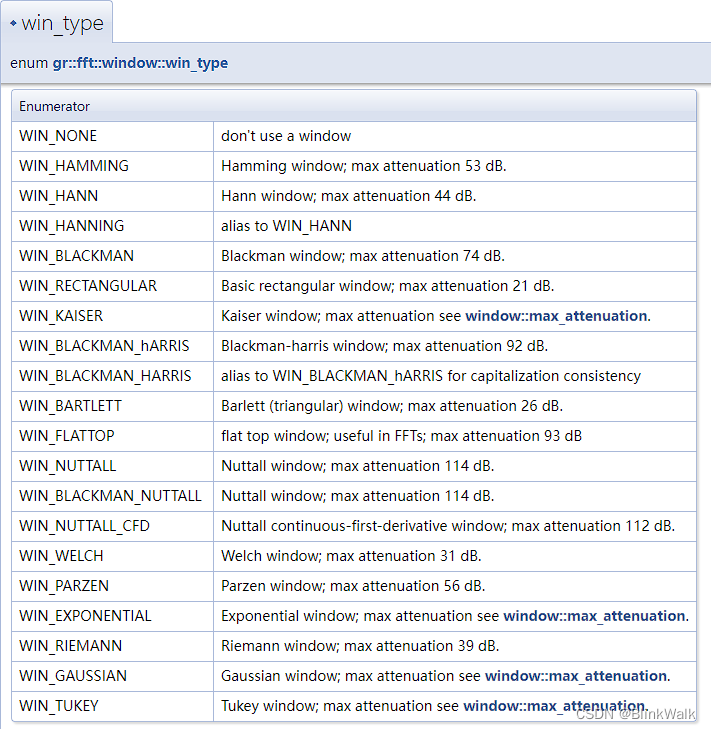 ◆ win_type

enum gr::fft::window::win_type

| Enumerator | |
|---|---|
| WIN_NONE | don't use a window |
| WIN_HAMMING | Hamming window; max attenuation 53 dB. |
| WIN_HANN | Hann window; max attenuation 44 dB. |
| WIN_HANNING | alias to WIN_HANN |
| WIN_BLACKMAN | Blackman window; max attenuation 74 dB. |
| WIN_RECTANGULAR | Basic rectangular window; max attenuation 21 dB. |
| WIN_KAISER | Kaiser window; max attenuation see window::max_attenuation. |
| WIN_BLACKMAN_hARRIS | Blackman-harris window; max attenuation 92 dB. |
| WIN_BLACKMAN_HARRIS | alias to WIN_BLACKMAN_hARRIS for capitalization consistency |
| WIN_BARTLETT | Barlett (triangular) window; max attenuation 26 dB. |
| WIN_FLATTOP | flat top window; useful in FFTs; max attenuation 93 dB |
| WIN_NUTTALL | Nuttall window; max attenuation 114 dB. |
| WIN_BLACKMAN_NUTTALL | Nuttall window; max attenuation 114 dB. |
| WIN_NUTTALL_CFD | Nuttall continuous-first-derivative window; max attenuation 112 dB. |
| WIN_WELCH | Welch window; max attenuation 31 dB. |
| WIN_PARZEN | Parzen window; max attenuation 56 dB. |
| WIN_EXPONENTIAL | Exponential window; max attenuation see window::max_attenuation. |
| WIN_RIEMANN | Riemann window; max attenuation 39 dB. |
| WIN_GAUSSIAN | Gaussian window; max attenuation see window::max_attenuation. |
| WIN_TUKEY | Tukey window; max attenuation see window::max_attenuation. |

CSDN @BlinkWalk